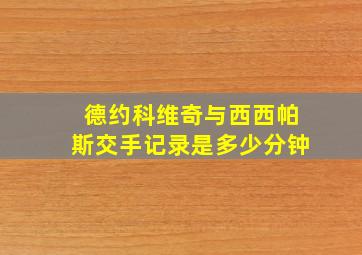 德约科维奇与西西帕斯交手记录是多少分钟